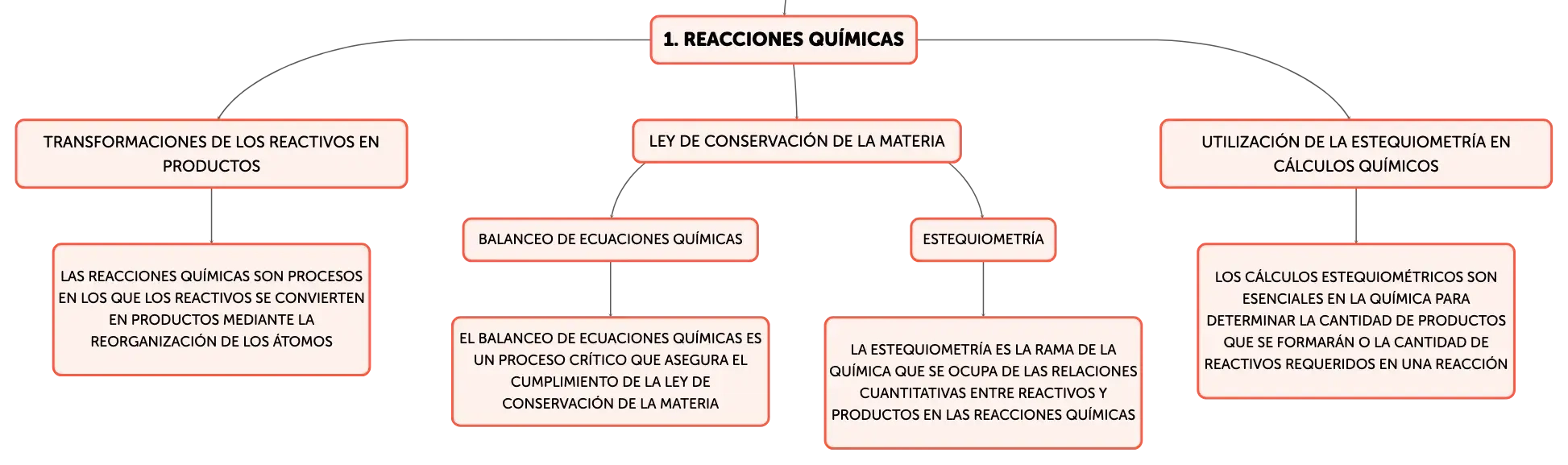 1. REACCIONES QUÍMICAS

TRANSFORMACIONES DE LOS REACTIVOS EN PRODUCTOS

LAS REACCIONES QUÍMICAS SON PROCESOS EN LOS QUE LOS REACTIVOS SE CONVIERTEN EN PRODUCTOS MEDIANTE LA REORGANIZACIÓN DE LOS ÁTOMOS

LEY DE CONSERVACIÓN DE LA MATERIA

BALANCEO DE ECUACIONES QUÍMICAS

EL BALANCEO DE ECUACIONES QUÍMICAS ES UN PROCESO CRÍTICO QUE ASEGURA EL CUMPLIMIENTO DE LA LEY DE CONSERVACIÓN DE LA MATERIA

ESTEQUIOMETRÍA

LA ESTEQUIOMETRÍA ES LA RAMA DE LA QUÍMICA QUE SE OCUPA DE LAS RELACIONES CUANTITATIVAS ENTRE REACTIVOS Y PRODUCTOS EN LAS REACCIONES QUÍMICAS

UTILIZACIÓN DE LA ESTEQUIOMETRÍA EN CÁLCULOS QUÍMICOS

LOS CÁLCULOS ESTEQUIOMÉTRICOS SON ESENCIALES EN LA QUÍMICA PARA DETERMINAR LA CANTIDAD DE PRODUCTOS QUE SE FORMARÁN O LA CANTIDAD DE REACTIVOS REQUERIDOS EN UNA REACCIÓN